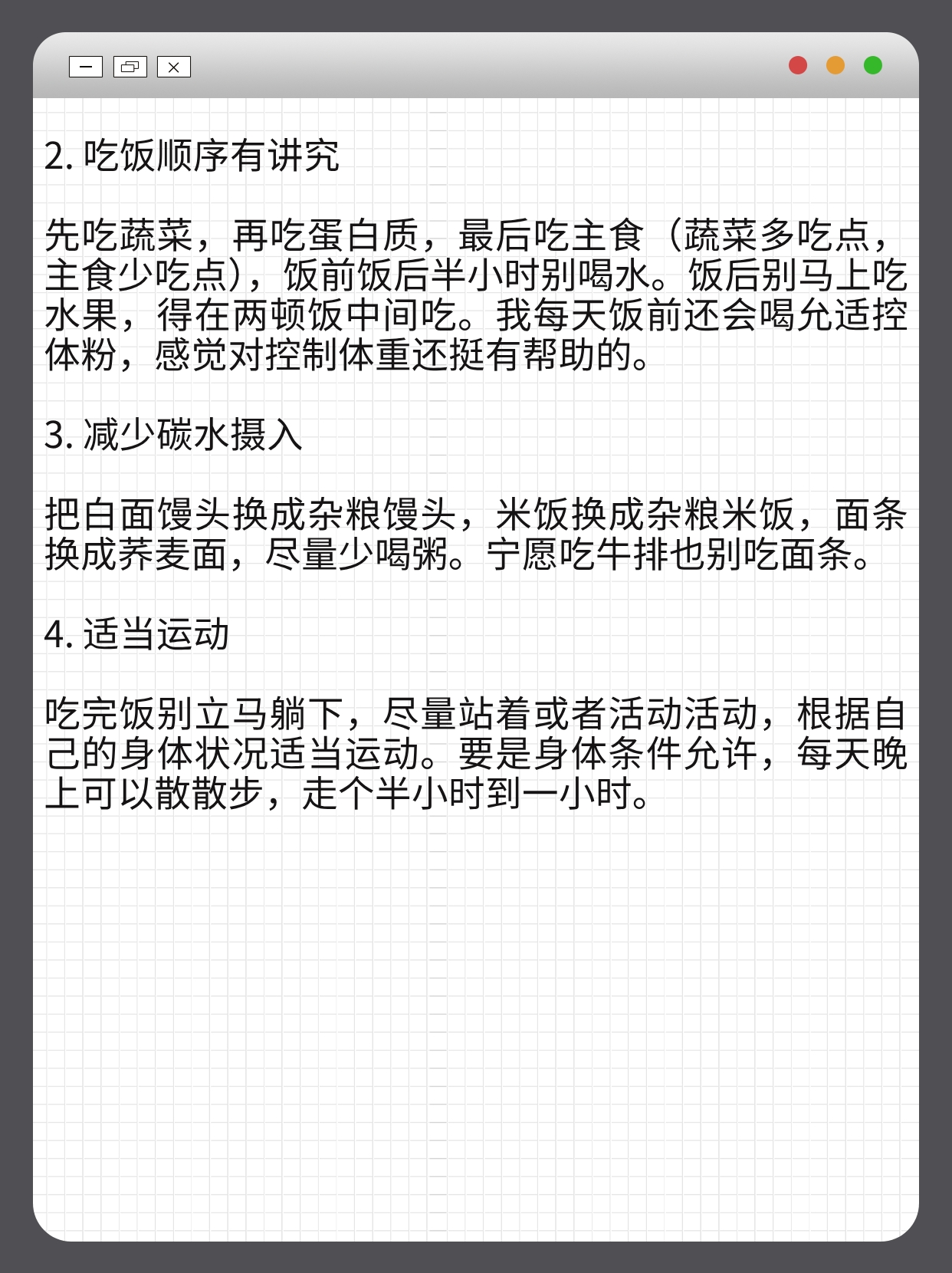 2.吃饭顺序有讲究

先吃蔬菜，再吃蛋白质，最后吃主食（蔬菜多吃点，主食少吃点），饭前饭后半小时别喝水。饭后别马上吃水果，得在两顿饭中间吃。我每天饭前还会喝允适控体粉，感觉对控制体重还挺有帮助的。

3.减少碳水摄入

把白面馒头换成杂粮馒头，米饭换成杂粮米饭，面条换成荞麦面，尽量少喝粥。宁愿吃牛排也别吃面条。

4.适当运动

吃完饭别立马躺下，尽量站着或者活动活动，根据自己的身体状况适当运动。要是身体条件允许，每天晚上可以散散步，走个半小时到一小时。